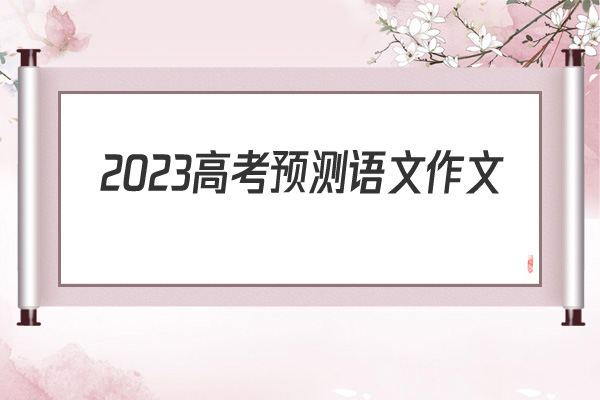 2023高考预测语文作文